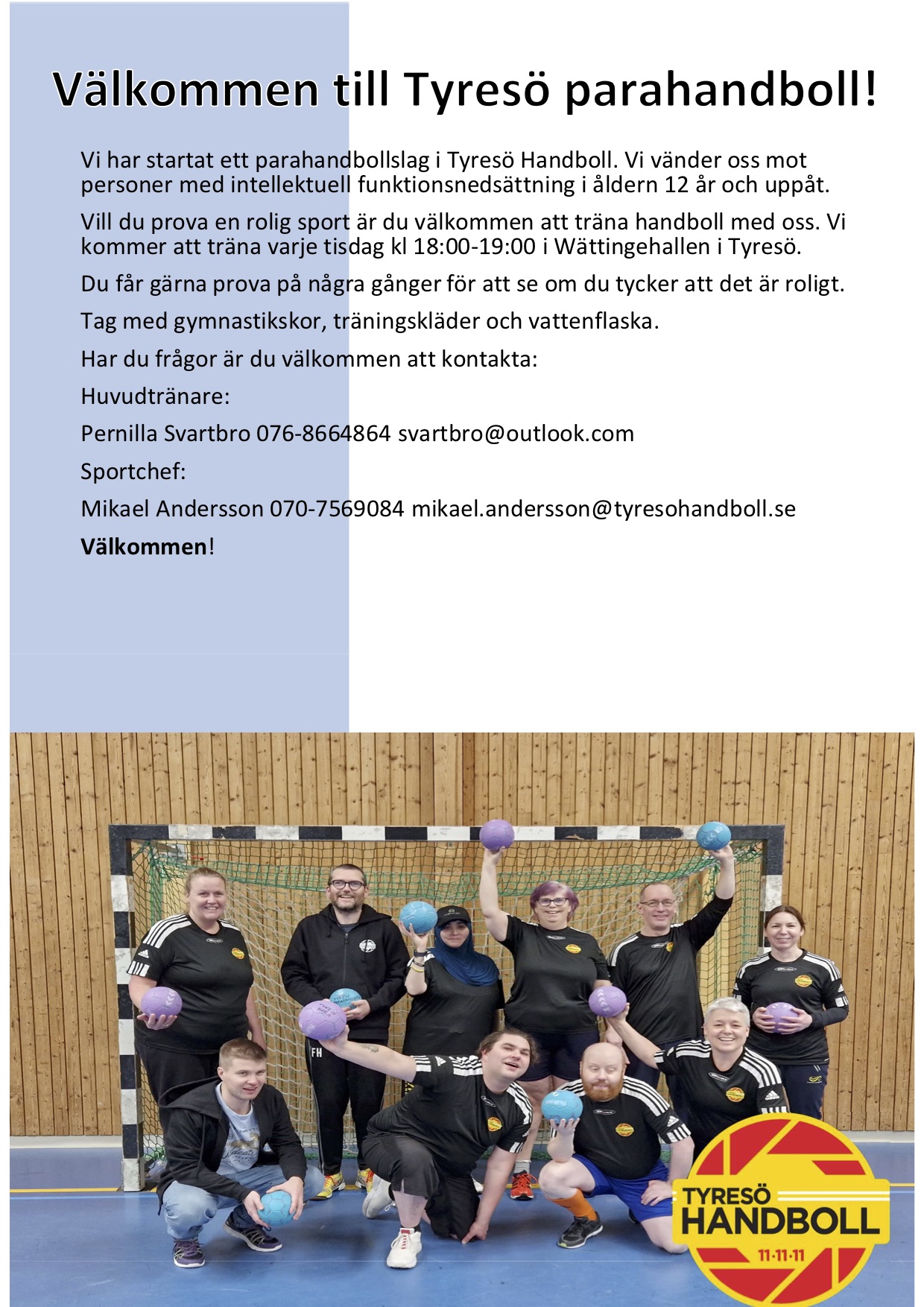 Välkommen till Tyresö parahandboll!

Vi har startat ett parahandbollslag i Tyresö Handboll. Vi vänder oss mot personer med intellektuell funktionsnedsättning i åldern 12 år och uppåt.

Vill du prova en rolig sport är du välkommen att träna handboll med oss. Vi kommer att träna varje tisdag kl 18:00-19:00 i Wättingehallen i Tyresö.

Du får gärna prova på några gånger för att se om du tycker att det är roligt.

Tag med gymnastikskor, träningskläder och vattenflaska.

Har du frågor är du välkommen att kontakta:

Huvudtränare:

Pernilla Svartbro 076-8664864 svartbro@outlook.com

Sportchef:

Mikael Andersson 070-7569084 mikael.andersson@tyresohandboll.se

Välkommen!

FH

TYRESÖ HANDBOLL 11·11·11